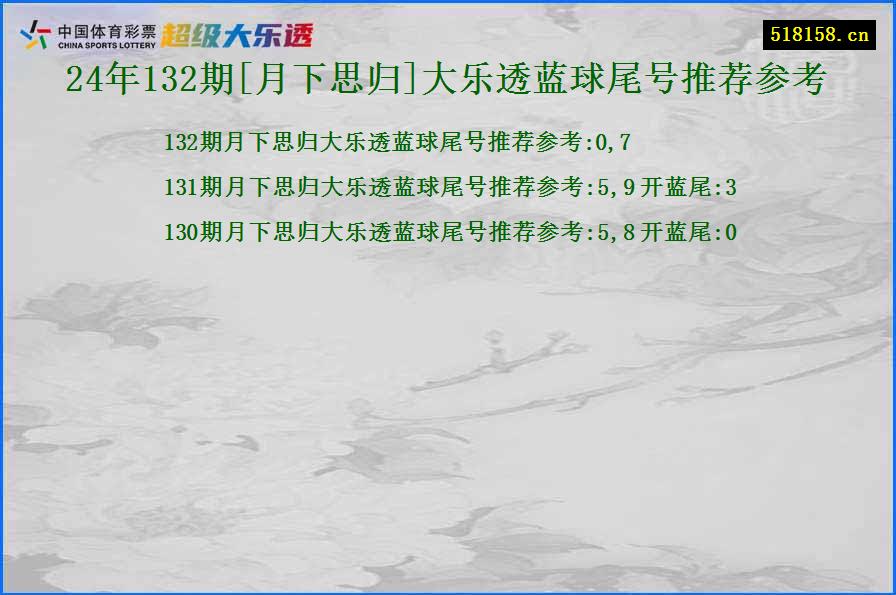 中国体育彩票
CHINA SPORTS LOTTERY
超级大乐透

518158.cn

24年132期[月下思归]大乐透蓝球尾号推荐参考

132期月下思归大乐透蓝球尾号推荐参考:0,7

131期月下思归大乐透蓝球尾号推荐参考:5,9开蓝尾:3

130期月下思归大乐透蓝球尾号推荐参考:5,8开蓝尾:0